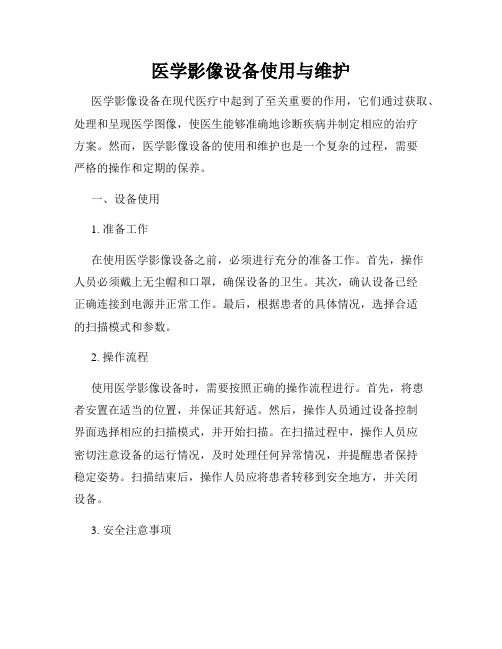 医学影像设备使用与维护

医学影像设备在现代医疗中起到了至关重要的作用，它们通过获取、处理和呈现医学图像，使医生能够准确地诊断疾病并制定相应的治疗方案。然而，医学影像设备的使用和维护也是一个复杂的过程，需要严格的操作和定期的保养。

一、设备使用

1. 准备工作

在使用医学影像设备之前，必须进行充分的准备工作。首先，操作人员必须戴上无尘帽和口罩，确保设备的卫生。其次，确认设备已经正确连接到电源并正常工作。最后，根据患者的具体情况，选择合适的扫描模式和参数。

2. 操作流程

使用医学影像设备时，需要按照正确的操作流程进行。首先，将患者安置在适当的位置，并保证其舒适。然后，操作人员通过设备控制界面选择相应的扫描模式，并开始扫描。在扫描过程中，操作人员应密切注意设备的运行情况，及时处理任何异常情况，并提醒患者保持稳定姿势。扫描结束后，操作人员应将患者转移到安全地方，并关闭设备。

3. 安全注意事项